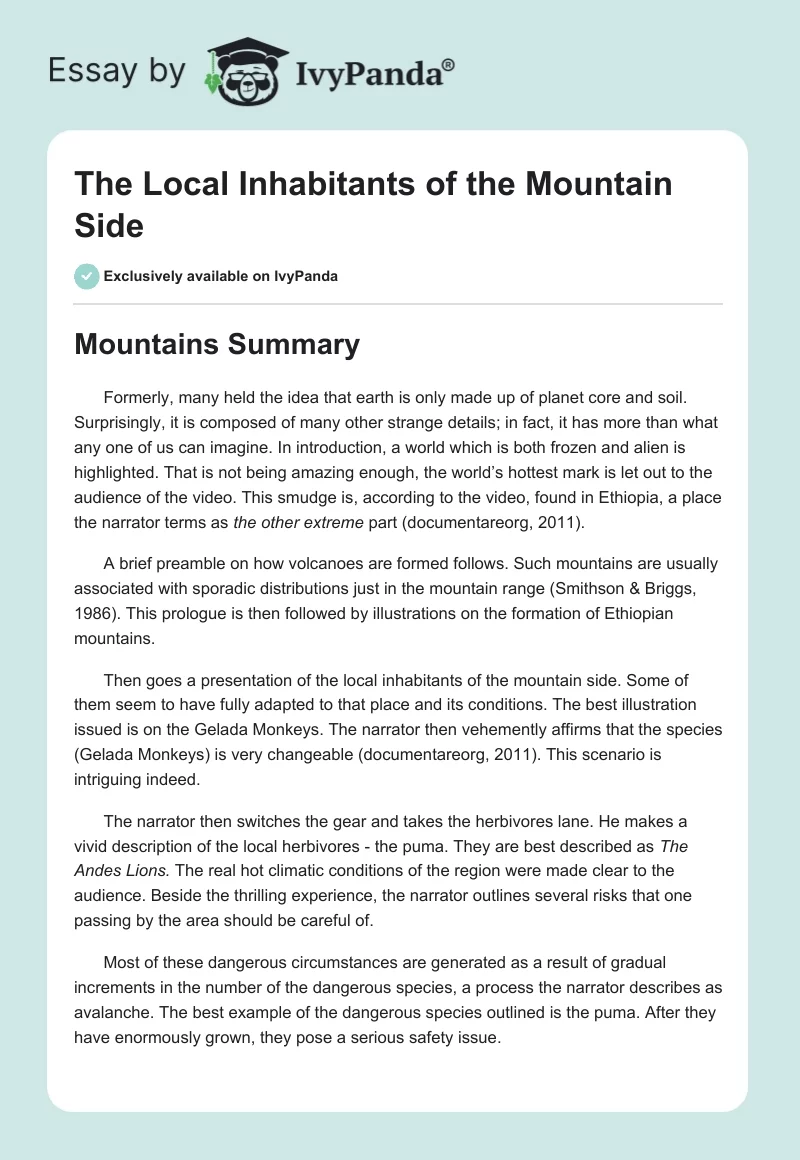 Essay by IvyPanda®

The Local Inhabitants of the Mountain Side

Exclusively available on IvyPanda

Mountains Summary

Formerly, many held the idea that earth is only made up of planet core and soil. Surprisingly, it is composed of many other strange details; in fact, it has more than what any one of us can imagine. In introduction, a world which is both frozen and alien is highlighted. That is not being amazing enough, the world's hottest mark is let out to the audience of the video. This smudge is, according to the video, found in Ethiopia, a place the narrator terms as the other extreme part (documentareorg, 2011).

A brief preamble on how volcanoes are formed follows. Such mountains are usually associated with sporadic distributions just in the mountain range (Smithson & Briggs, 1986). This prologue is then followed by illustrations on the formation of Ethiopian mountains.

Then goes a presentation of the local inhabitants of the mountain side. Some of them seem to have fully adapted to that place and its conditions. The best illustration issued is on the Gelada Monkeys. The narrator then vehemently affirms that the species (Gelada Monkeys) is very changeable (documentareorg, 2011). This scenario is intriguing indeed.

The narrator then switches the gear and takes the herbivores lane. He makes a vivid description of the local herbivores - the puma. They are best described as The Andes Lions. The real hot climatic conditions of the region were made clear to the audience. Beside the thrilling experience, the narrator outlines several risks that one passing by the area should be careful of.

Most of these dangerous circumstances are generated as a result of gradual increments in the number of the dangerous species, a process the narrator describes as avalanche. The best example of the dangerous species outlined is the puma. After they have enormously grown, they pose a serious safety issue.